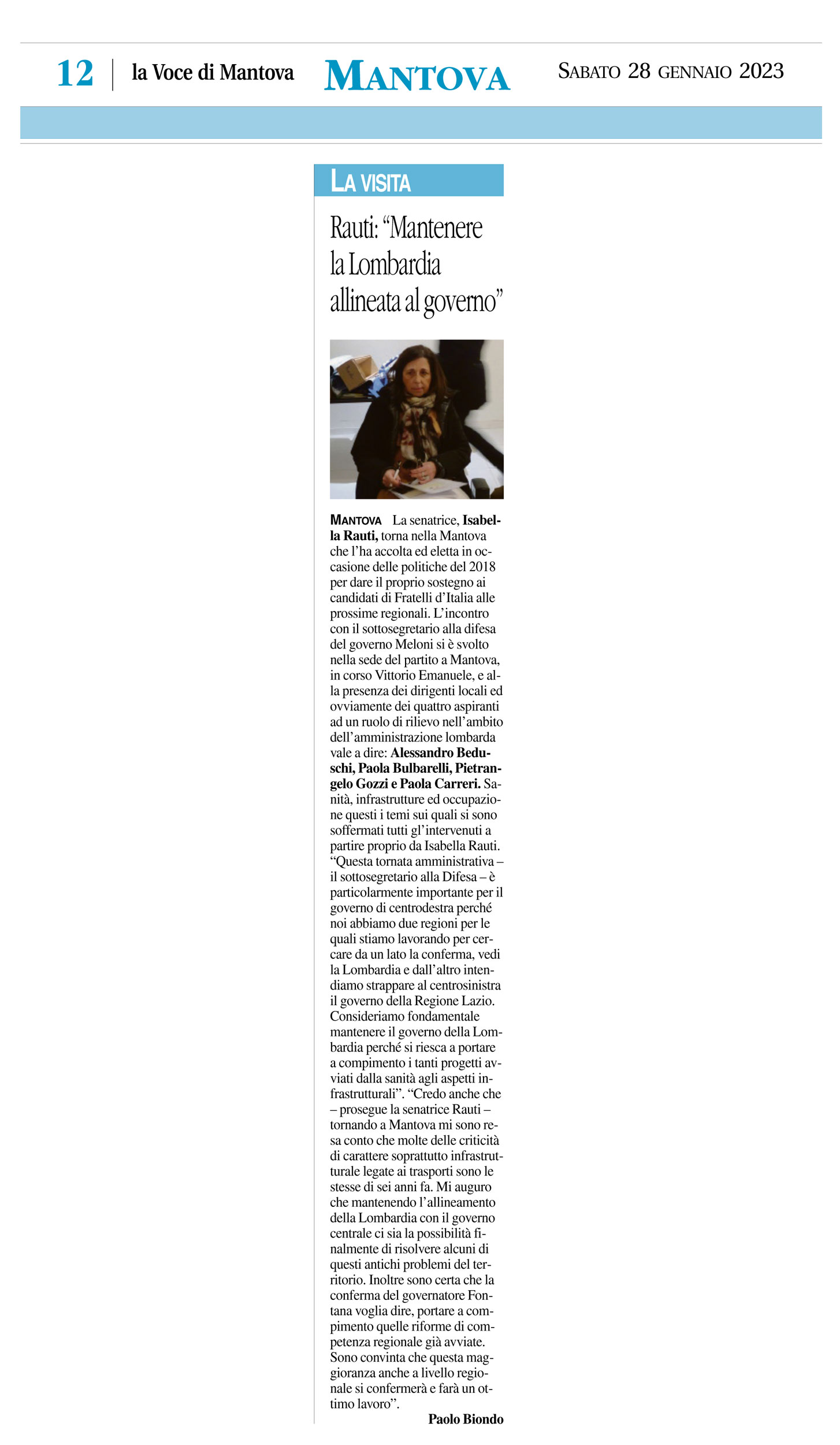 12 | la Voce di Mantova MANTOVA SABATO 28 GENNAIO 2023

LA VISITA

Rauti: “Mantenere la Lombardia allineata al governo”

MANTOVA La senatrice, Isabella Rauti, torna nella Mantova che l’ha accolta ed eletta in occasione delle politiche del 2018 per dare il proprio sostegno ai candidati di Fratelli d’Italia alle prossime regionali. L’incontro con il sottosegretario alla difesa del governo Meloni si è svolto nella sede del partito a Mantova, in corso Vittorio Emanuele, e alla presenza dei dirigenti locali ed ovviamente dei quattro aspiranti ad un ruolo di rilievo nell’ambito dell’amministrazione lombarda vale a dire: Alessandro Beduschi, Paola Bulbarelli, Pietrangelo Gozzi e Paola Carreri. Sanità, infrastrutture ed occupazione questi i temi sui quali si sono soffermati tutti gl’intervenuti a partire proprio da Isabella Rauti. “Questa tornata amministrativa – il sottosegretario alla Difesa – è particolarmente importante per il governo di centrodestra perché noi abbiamo due regioni per le quali stiamo lavorando per cercare da un lato la conferma, vedi la Lombardia e dall’altro intendiamo strappare al centrosinistra il governo della Regione Lazio. Consideriamo fondamentale mantenere il governo della Lombardia perché si riesca a portare a compimento i tanti progetti avviati dalla sanità agli aspetti infrastrutturali”. “Credo anche che – prosegue la senatrice Rauti – tornando a Mantova mi sono resa conto che molte delle criticità di carattere soprattutto infrastrutturale legate ai trasporti sono le stesse di sei anni fa. Mi auguro che mantenendo l’allineamento della Lombardia con il governo centrale ci sia la possibilità finalmente di risolvere alcuni di questi antichi problemi del territorio. Inoltre sono certa che la conferma del governatore Fontana voglia dire, portare a compimento quelle riforme di competenza regionale già avviate. Sono convinta che questa maggioranza anche a livello regionale si confermerà e farà un ottimo lavoro”.

Paolo Biondo